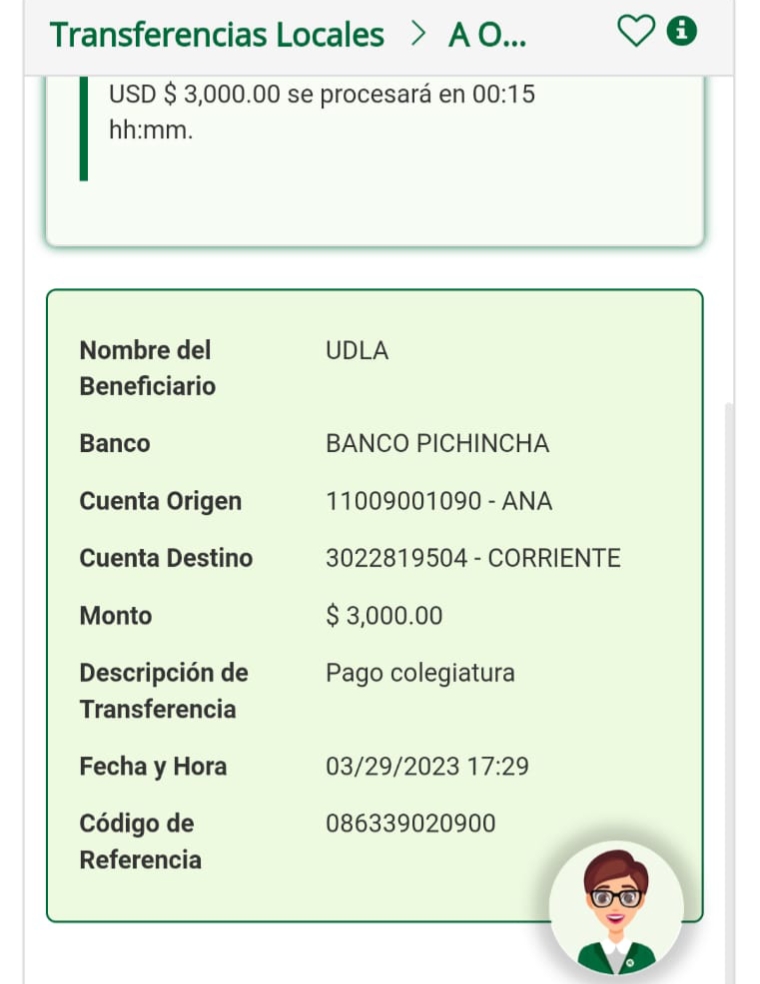 Transferencias Locales > A O...

USD $ 3,000.00 se procesará en 00:15 hh:mm.

| | |
|---|---|
| Nombre del Beneficiario | UDLA |
| Banco | BANCO PICHINCHA |
| Cuenta Origen | 11009001090 - ANA |
| Cuenta Destino | 3022819504 - CORRIENTE |
| Monto | $ 3,000.00 |
| Descripción de Transferencia | Pago colegiatura |
| Fecha y Hora | 03/29/2023 17:29 |
| Código de Referencia | 086339020900 |